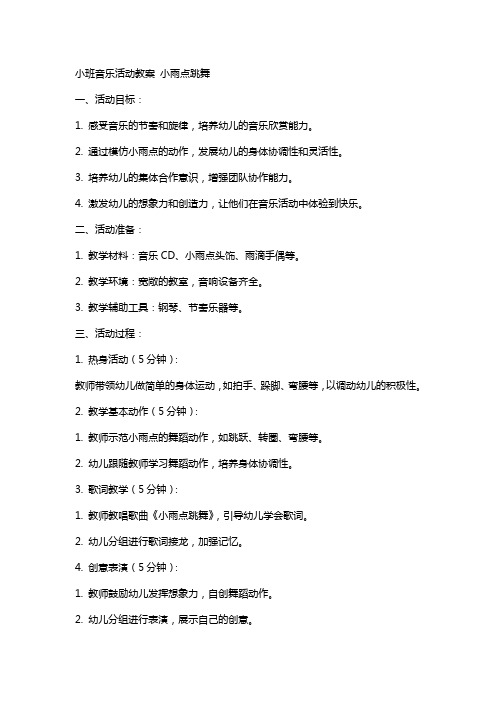 小班音乐活动教案 小雨点跳舞

一、活动目标：

1. 感受音乐的节奏和旋律，培养幼儿的音乐欣赏能力。

2. 通过模仿小雨点的动作，发展幼儿的身体协调性和灵活性。

3. 培养幼儿的集体合作意识，增强团队协作能力。

4. 激发幼儿的想象力和创造力，让他们在音乐活动中体验到快乐。

二、活动准备：

1. 教学材料：音乐 CD、小雨点头饰、雨滴手偶等。

2. 教学环境：宽敞的教室，音响设备齐全。

3. 教学辅助工具：钢琴、节奏乐器等。

三、活动过程：

1. 热身活动（5 分钟）：

教师带领幼儿做简单的身体运动，如拍手、跺脚、弯腰等，以调动幼儿的积极性。

2. 教学基本动作（5 分钟）：

1. 教师示范小雨点的舞蹈动作，如跳跃、转圈、弯腰等。

2. 幼儿跟随教师学习舞蹈动作，培养身体协调性。

3. 歌词教学（5 分钟）：

1. 教师教唱歌曲《小雨点跳舞》，引导幼儿学会歌词。

2. 幼儿分组进行歌词接龙，加强记忆。

4. 创意表演（5 分钟）：

1. 教师鼓励幼儿发挥想象力，自创舞蹈动作。

2. 幼儿分组进行表演，展示自己的创意。